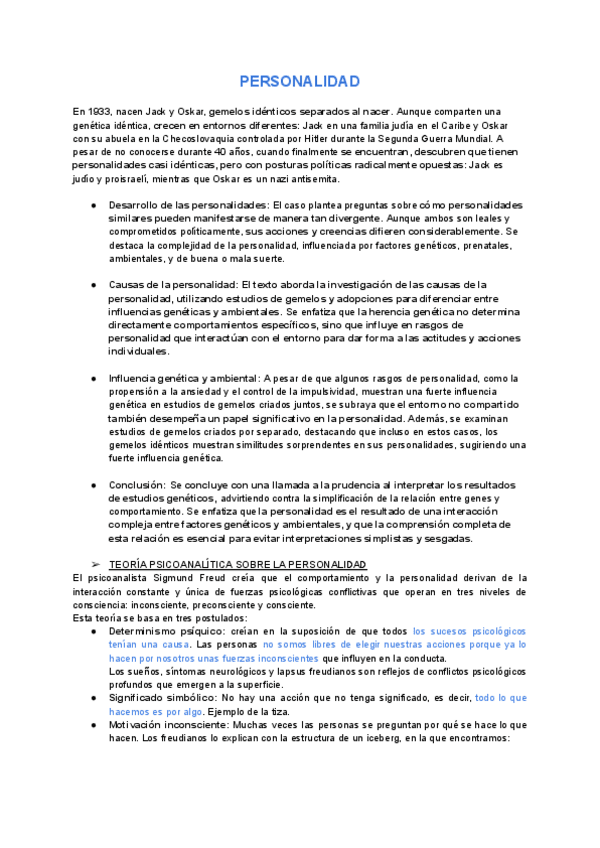 PERSONALIDAD

En 1933, nacen Jack y Oskar, gemelos idénticos separados al nacer. Aunque comparten una genética idéntica, crecen en entornos diferentes: Jack en una familia judía en el Caribe y Oskar con su abuela en la Checoslovaquia controlada por Hitler durante la Segunda Guerra Mundial. A pesar de no conocerse durante 40 años, cuando finalmente se encuentran, descubren que tienen personalidades casi idénticas, pero con posturas políticas radicalmente opuestas: Jack es judío y proisraelí, mientras que Oskar es un nazi antisemita.

● Desarrollo de las personalidades: El caso plantea preguntas sobre cómo personalidades similares pueden manifestarse de manera tan divergente. Aunque ambos son leales y comprometidos políticamente, sus acciones y creencias difieren considerablemente. Se destaca la complejidad de la personalidad, influenciada por factores genéticos, prenatales, ambientales, y de buena o mala suerte.

● Causas de la personalidad: El texto aborda la investigación de las causas de la personalidad, utilizando estudios de gemelos y adopciones para diferenciar entre influencias genéticas y ambientales. Se enfatiza que la herencia genética no determina directamente comportamientos específicos, sino que influye en rasgos de personalidad que interactúan con el entorno para dar forma a las actitudes y acciones individuales.

● Influencia genética y ambiental: A pesar de que algunos rasgos de personalidad, como la propensión a la ansiedad y el control de la impulsividad, muestran una fuerte influencia genética en estudios de gemelos criados juntos, se subraya que el entorno no compartido también desempeña un papel significativo en la personalidad. Además, se examinan estudios de gemelos criados por separado, destacando que incluso en estos casos, los gemelos idénticos muestran similitudes sorprendentes en sus personalidades, sugiriendo una fuerte influencia genética.

● Conclusión: Se concluye con una llamada a la prudencia al interpretar los resultados de estudios genéticos, advirtiendo contra la simplificación de la relación entre genes y comportamiento. Se enfatiza que la personalidad es el resultado de una interacción compleja entre factores genéticos y ambientales, y que la comprensión completa de esta relación es esencial para evitar interpretaciones simplistas y sesgadas.

➢ TEORÍA PSICOANALÍTICA SOBRE LA PERSONALIDAD
El psicoanalista Sigmund Freud creía que el comportamiento y la personalidad derivan de la interacción constante y única de fuerzas psicológicas conflictivas que operan en tres niveles de consciencia: inconsciente, preconsciente y consciente.
Esta teoría se basa en tres postulados:
● Determinismo psíquico: creían en la suposición de que todos los sucesos psicológicos tenían una causa. Las personas no somos libres de elegir nuestras acciones porque ya lo hacen por nosotros unas fuerzas inconscientes que influyen en la conducta.
Los sueños, síntomas neurológicos y lapsus freudianos son reflejos de conflictos psicológicos profundos que emergen a la superficie.
● Significado simbólico: No hay una acción que no tenga significado, es decir, todo lo que hacemos es por algo. Ejemplo de la tiza.
● Motivación inconsciente: Muchas veces las personas se preguntan por qué se hace lo que hacen. Los freudianos lo explican con la estructura de un iceberg, en la que encontramos: